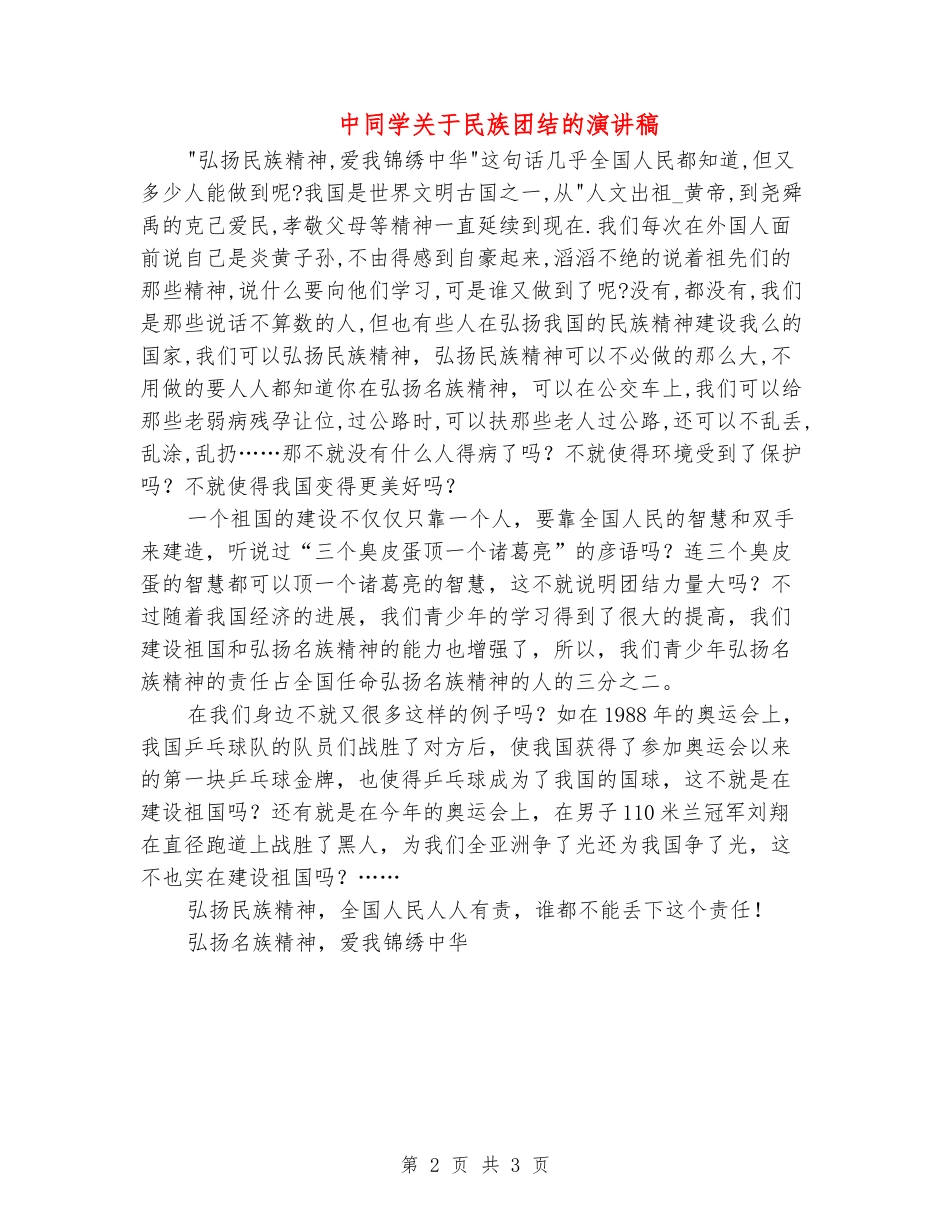 中同学关于民族团结的演讲稿

"弘扬民族精神,爱我锦绣中华"这句话几乎全国人民都知道,但又多少人能做到呢?我国是世界文明古国之一,从"人文出祖_黄帝,到尧舜禹的克己爱民,孝敬父母等精神一直延续到现在.我们每次在外国人面前说自己是炎黄子孙,不由得感到自豪起来,滔滔不绝的说着祖先们的那些精神,说什么要向他们学习,可是谁又做到了呢?没有,都没有,我们是那些说话不算数的人,但也有些人在弘扬我国的民族精神建设我么的国家,我们可以弘扬民族精神，弘扬民族精神可以不必做的那么大,不用做的要人人都知道你在弘扬名族精神，可以在公交车上,我们可以给那些老弱病残孕让位,过公路时,可以扶那些老人过公路,还可以不乱丢,乱涂,乱扔……那不就没有什么人得病了吗？不就使得环境受到了保护吗？不就使得我国变得更美好吗？

一个祖国的建设不仅仅只靠一个人，要靠全国人民的智慧和双手来建造，听说过“三个臭皮蛋顶一个诸葛亮”的彦语吗？连三个臭皮蛋的智慧都可以顶一个诸葛亮的智慧，这不就说明团结力量大吗？不过随着我国经济的进展，我们青少年的学习得到了很大的提高，我们建设祖国和弘扬名族精神的能力也增强了，所以，我们青少年弘扬名族精神的责任占全国任命弘扬名族精神的人的三分之二。

在我们身边不就又很多这样的例子吗？如在1988年的奥运会上，我国乒乓球队的队员们战胜了对方后，使我国获得了参加奥运会以来的第一块乒乓球金牌，也使得乒乓球成为了我国的国球，这不就是在建设祖国吗？还有就是在今年的奥运会上，在男子110米兰冠军刘翔在直径跑道上战胜了黑人，为我们全亚洲争了光还为我国争了光，这不也实在建设祖国吗？……

弘扬民族精神，全国人民人人有责，谁都不能丢下这个责任！

弘扬名族精神，爱我锦绣中华

第 2 页 共 3 页